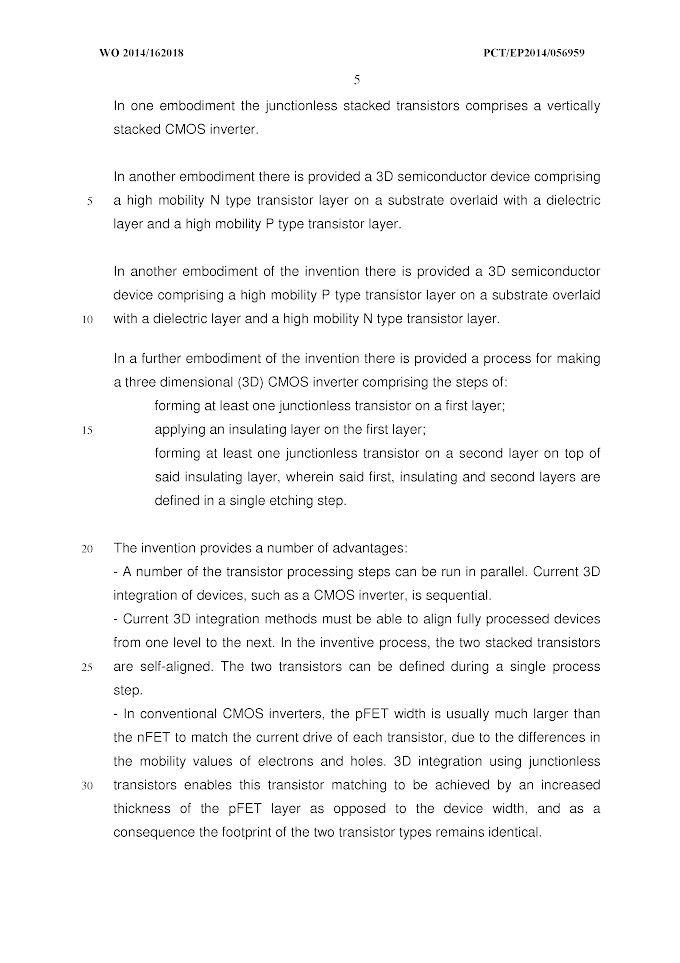 WO 2014/162018 PCT/EP2014/056959

5

In one embodiment the junctionless stacked transistors comprises a vertically stacked CMOS inverter.

In another embodiment there is provided a 3D semiconductor device comprising
5 a high mobility N type transistor layer on a substrate overlaid with a dielectric layer and a high mobility P type transistor layer.

In another embodiment of the invention there is provided a 3D semiconductor device comprising a high mobility P type transistor layer on a substrate overlaid
10 with a dielectric layer and a high mobility N type transistor layer.

In a further embodiment of the invention there is provided a process for making a three dimensional (3D) CMOS inverter comprising the steps of:
forming at least one junctionless transistor on a first layer;
15 applying an insulating layer on the first layer;
forming at least one junctionless transistor on a second layer on top of said insulating layer, wherein said first, insulating and second layers are defined in a single etching step.

20 The invention provides a number of advantages:
- A number of the transistor processing steps can be run in parallel. Current 3D integration of devices, such as a CMOS inverter, is sequential.
- Current 3D integration methods must be able to align fully processed devices from one level to the next. In the inventive process, the two stacked transistors
25 are self-aligned. The two transistors can be defined during a single process step.
- In conventional CMOS inverters, the pFET width is usually much larger than the nFET to match the current drive of each transistor, due to the differences in the mobility values of electrons and holes. 3D integration using junctionless
30 transistors enables this transistor matching to be achieved by an increased thickness of the pFET layer as opposed to the device width, and as a consequence the footprint of the two transistor types remains identical.